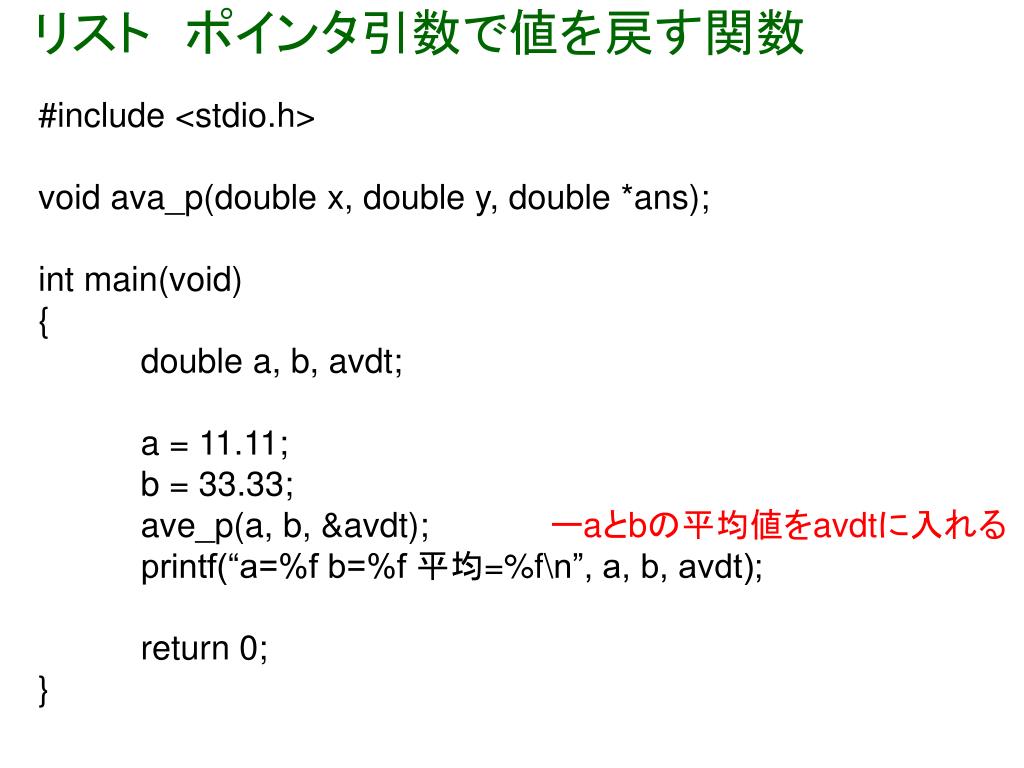 リスト　ポインタ引数で値を戻す関数

#include <stdio.h>

void ava_p(double x, double y, double *ans);

int main(void)
{
double a, b, avdt;

a = 11.11;
b = 33.33;
ave_p(a, b, &avdt); ーaとbの平均値をavdtに入れる
printf(“a=%f b=%f 平均=%f\n”, a, b, avdt);

return 0;
}